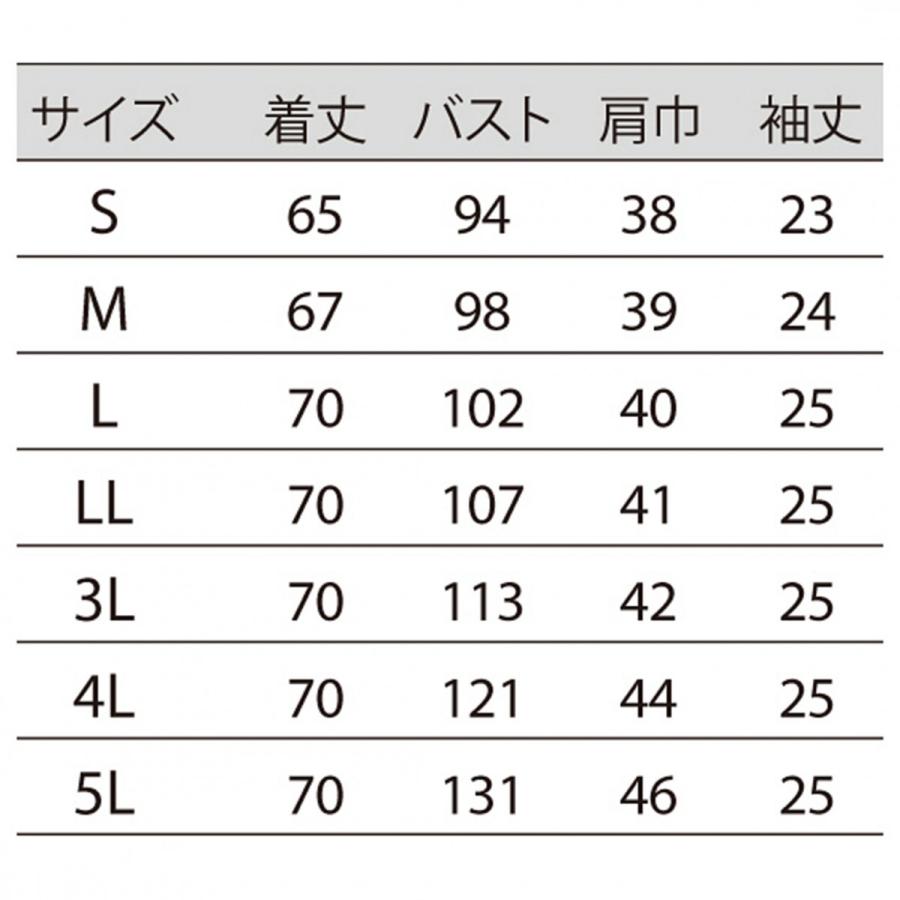 | サイズ | 着丈 | バスト | 肩巾 | 袖丈 |
|---|---|---|---|---|
| S | 65 | 94 | 38 | 23 |
| M | 67 | 98 | 39 | 24 |
| L | 70 | 102 | 40 | 25 |
| LL | 70 | 107 | 41 | 25 |
| 3L | 70 | 113 | 42 | 25 |
| 4L | 70 | 121 | 44 | 25 |
| 5L | 70 | 131 | 46 | 25 |